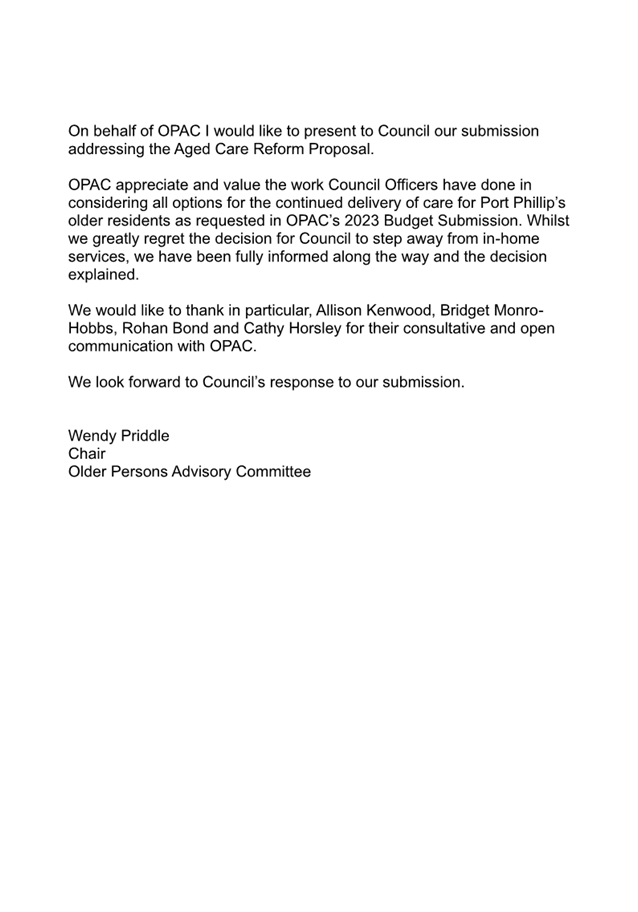 On behalf of OPAC I would like to present to Council our submission addressing the Aged Care Reform Proposal.

OPAC appreciate and value the work Council Officers have done in considering all options for the continued delivery of care for Port Phillip's older residents as requested in OPAC's 2023 Budget Submission. Whilst we greatly regret the decision for Council to step away from in-home services, we have been fully informed along the way and the decision explained.

We would like to thank in particular, Allison Kenwood, Bridget Monro-Hobbs, Rohan Bond and Cathy Horsley for their consultative and open communication with OPAC.

We look forward to Council's response to our submission.

Wendy Priddle
Chair
Older Persons Advisory Committee